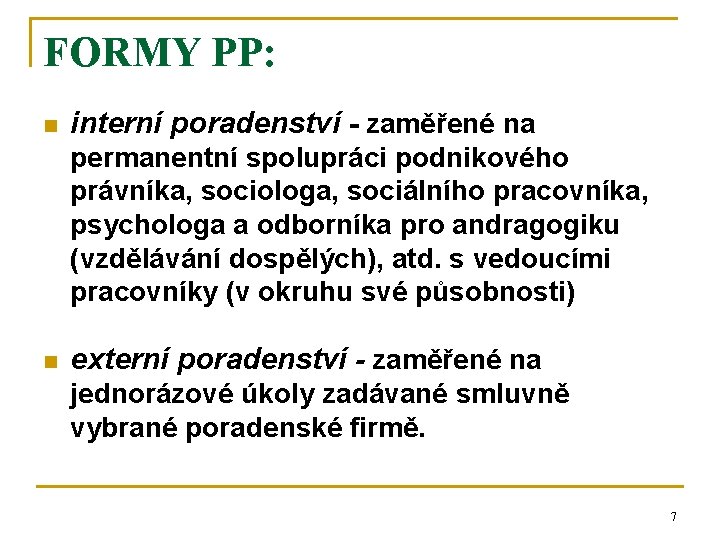 FORMY PP:

interní poradenství - zaměřené na permanentní spolupráci podnikového právníka, sociologa, sociálního pracovníka, psychologa a odborníka pro andragogiku (vzdělávání dospělých), atd. s vedoucími pracovníky (v okruhu své působnosti)

externí poradenství - zaměřené na jednorázové úkoly zadávané smluvně vybrané poradenské firmě.

7